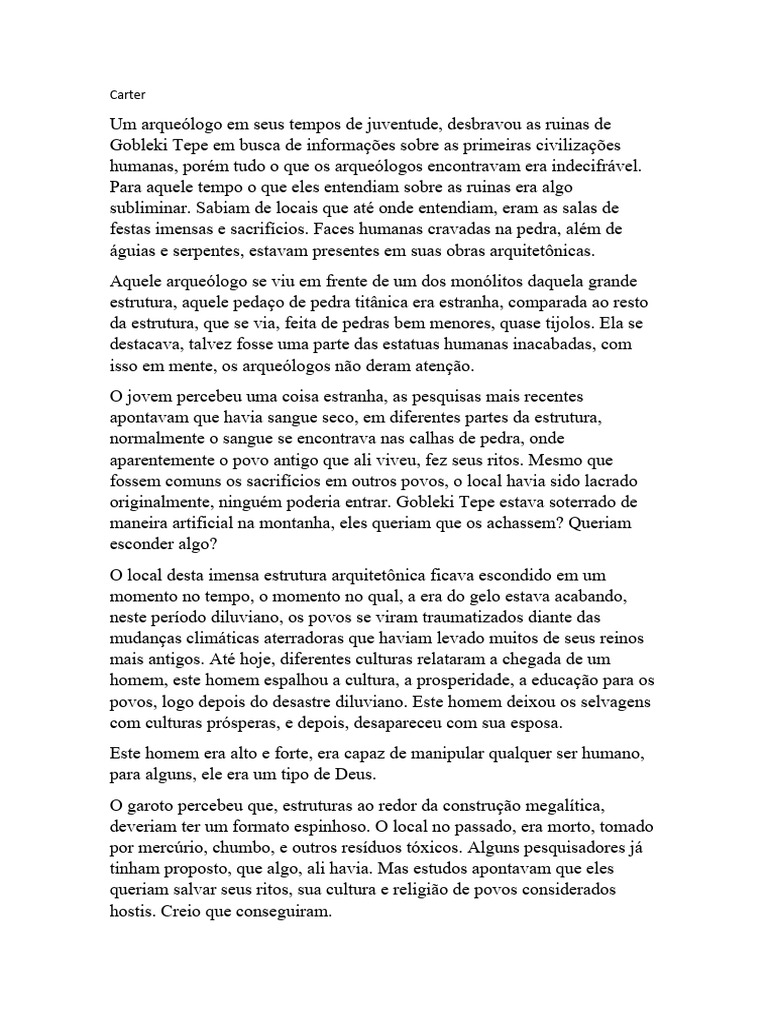 Carter

Um arqueólogo em seus tempos de juventude, desbravou as ruinas de Gobleki Tepe em busca de informações sobre as primeiras civilizações humanas, porém tudo o que os arqueólogos encontravam era indecifrável. Para aquele tempo o que eles entendiam sobre as ruinas era algo subliminar. Sabiam de locais que até onde entendiam, eram as salas de festas imensas e sacrifícios. Faces humanas cravadas na pedra, além de águias e serpentes, estavam presentes em suas obras arquitetônicas.

Aquele arqueólogo se viu em frente de um dos monólitos daquela grande estrutura, aquele pedaço de pedra titânica era estranha, comparada ao resto da estrutura, que se via, feita de pedras bem menores, quase tijolos. Ela se destacava, talvez fosse uma parte das estatuas humanas inacabadas, com isso em mente, os arqueólogos não deram atenção.

O jovem percebeu uma coisa estranha, as pesquisas mais recentes apontavam que havia sangue seco, em diferentes partes da estrutura, normalmente o sangue se encontrava nas calhas de pedra, onde aparentemente o povo antigo que ali viveu, fez seus ritos. Mesmo que fossem comuns os sacrifícios em outros povos, o local havia sido lacrado originalmente, ninguém poderia entrar. Gobleki Tepe estava soterrado de maneira artificial na montanha, eles queriam que os achassem? Queriam esconder algo?

O local desta imensa estrutura arquitetônica ficava escondido em um momento no tempo, o momento no qual, a era do gelo estava acabando, neste período diluviano, os povos se viram traumatizados diante das mudanças climáticas aterradoras que haviam levado muitos de seus reinos mais antigos. Até hoje, diferentes culturas relataram a chegada de um homem, este homem espalhou a cultura, a prosperidade, a educação para os povos, logo depois do desastre diluviano. Este homem deixou os selvagens com culturas prósperas, e depois, desapareceu com sua esposa.

Este homem era alto e forte, era capaz de manipular qualquer ser humano, para alguns, ele era um tipo de Deus.

O garoto percebeu que, estruturas ao redor da construção megalítica, deveriam ter um formato espinhoso. O local no passado, era morto, tomado por mercúrio, chumbo, e outros resíduos tóxicos. Alguns pesquisadores já tinham proposto, que algo, ali havia. Mas estudos apontavam que eles queriam salvar seus ritos, sua cultura e religião de povos considerados hostis. Creio que conseguiram.